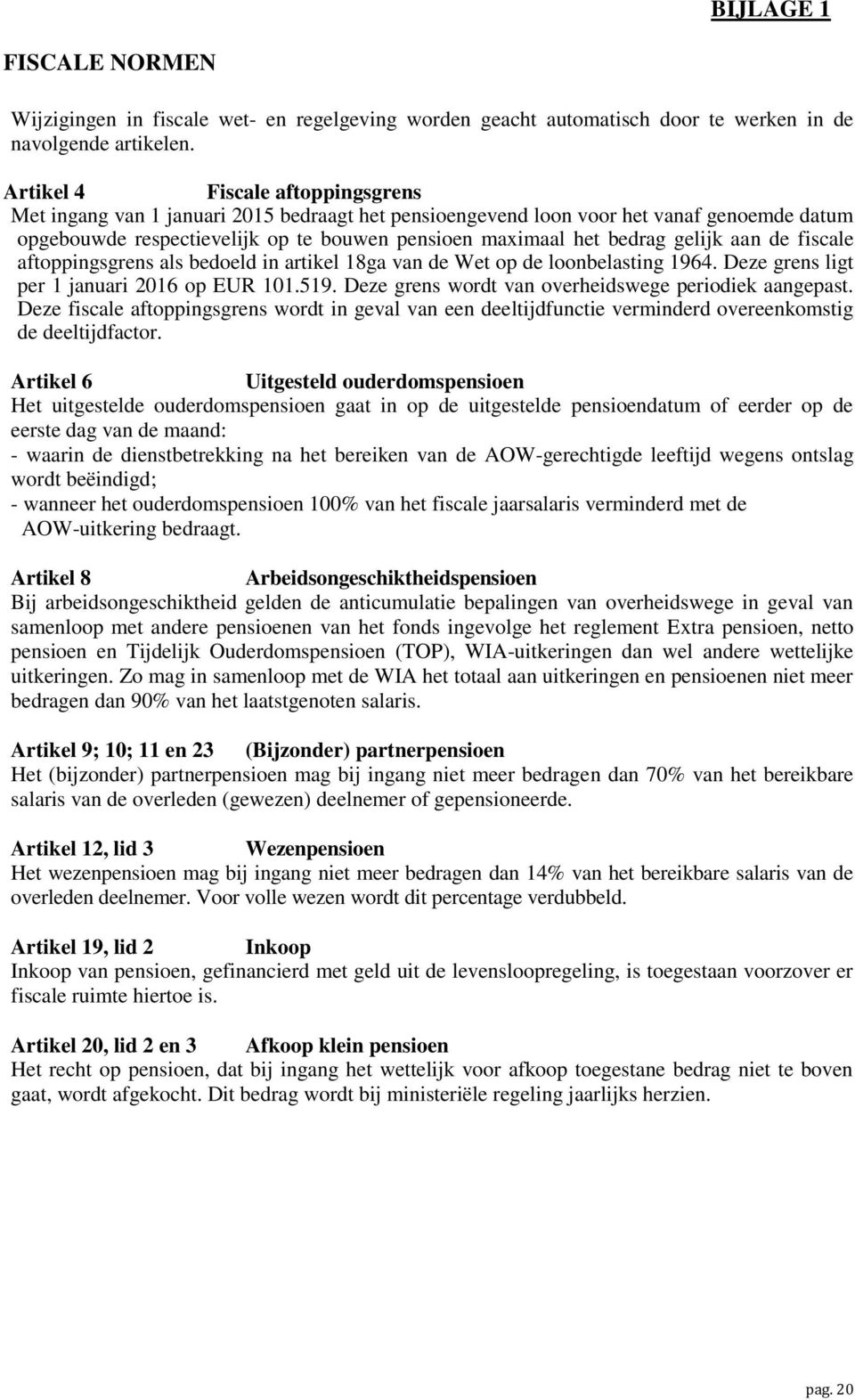 BIJLAGE 1

FISCALE NORMEN

Wijzigingen in fiscale wet- en regelgeving worden geacht automatisch door te werken in de navolgende artikelen.

Artikel 4 Fiscale aftoppingsgrens
Met ingang van 1 januari 2015 bedraagt het pensioengevend loon voor het vanaf genoemde datum opgebouwde respectievelijk op te bouwen pensioen maximaal het bedrag gelijk aan de fiscale aftoppingsgrens als bedoeld in artikel 18ga van de Wet op de loonbelasting 1964. Deze grens ligt per 1 januari 2016 op EUR 101.519. Deze grens wordt van overheidswege periodiek aangepast. Deze fiscale aftoppingsgrens wordt in geval van een deeltijdfunctie verminderd overeenkomstig de deeltijdfactor.

Artikel 6 Uitgesteld ouderdomspensioen
Het uitgestelde ouderdomspensioen gaat in op de uitgestelde pensioendatum of eerder op de eerste dag van de maand:
- waarin de dienstbetrekking na het bereiken van de AOW-gerechtigde leeftijd wegens ontslag wordt beëindigd;
- wanneer het ouderdomspensioen 100% van het fiscale jaarsalaris verminderd met de AOW-uitkering bedraagt.

Artikel 8 Arbeidsongeschiktheidspensioen
Bij arbeidsongeschiktheid gelden de anticumulatie bepalingen van overheidswege in geval van samenloop met andere pensioenen van het fonds ingevolge het reglement Extra pensioen, netto pensioen en Tijdelijk Ouderdomspensioen (TOP), WIA-uitkeringen dan wel andere wettelijke uitkeringen. Zo mag in samenloop met de WIA het totaal aan uitkeringen en pensioenen niet meer bedragen dan 90% van het laatstgenoten salaris.

Artikel 9; 10; 11 en 23 (Bijzonder) partnerpensioen
Het (bijzonder) partnerpensioen mag bij ingang niet meer bedragen dan 70% van het bereikbare salaris van de overleden (gewezen) deelnemer of gepensioneerde.

Artikel 12, lid 3 Wezenpensioen
Het wezenpensioen mag bij ingang niet meer bedragen dan 14% van het bereikbare salaris van de overleden deelnemer. Voor volle wezen wordt dit percentage verdubbeld.

Artikel 19, lid 2 Inkoop
Inkoop van pensioen, gefinancierd met geld uit de levensloopregeling, is toegestaan voorzover er fiscale ruimte hiertoe is.

Artikel 20, lid 2 en 3 Afkoop klein pensioen
Het recht op pensioen, dat bij ingang het wettelijk voor afkoop toegestane bedrag niet te boven gaat, wordt afgekocht. Dit bedrag wordt bij ministeriële regeling jaarlijks herzien.

pag. 20